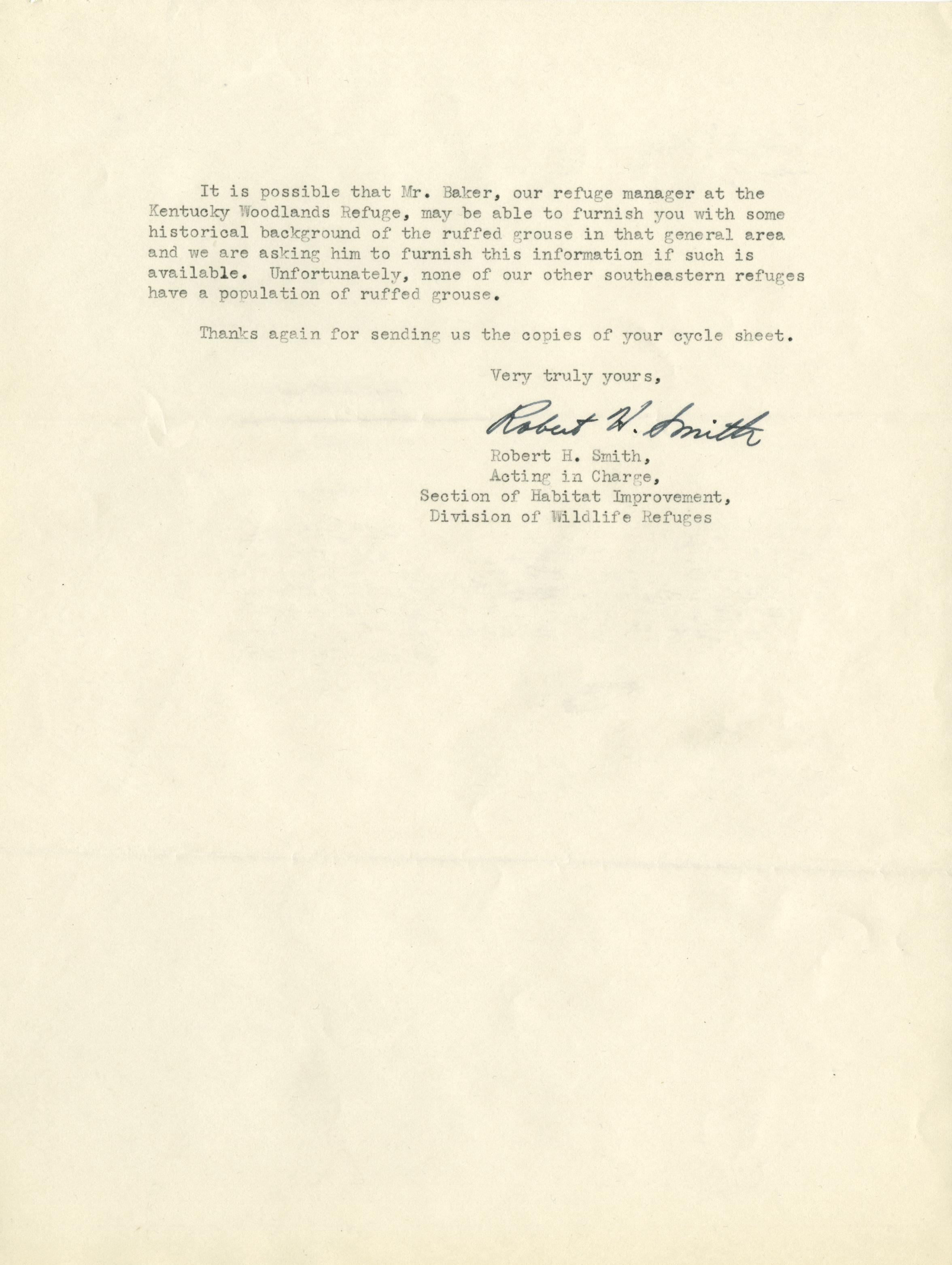 It is possible that Mr. Baker, our refuge manager at the Kentucky Woodlands Refuge, may be able to furnish you with some historical background of the ruffed grouse in that general area and we are asking him to furnish this information if such is available. Unfortunately, none of our other southeastern refuges have a population of ruffed grouse.

Thanks again for sending us the copies of your cycle sheet.

Very truly yours,

Robert H. Smith

Robert H. Smith,
Acting in Charge,
Section of Habitat Improvement,
Division of Wildlife Refuges